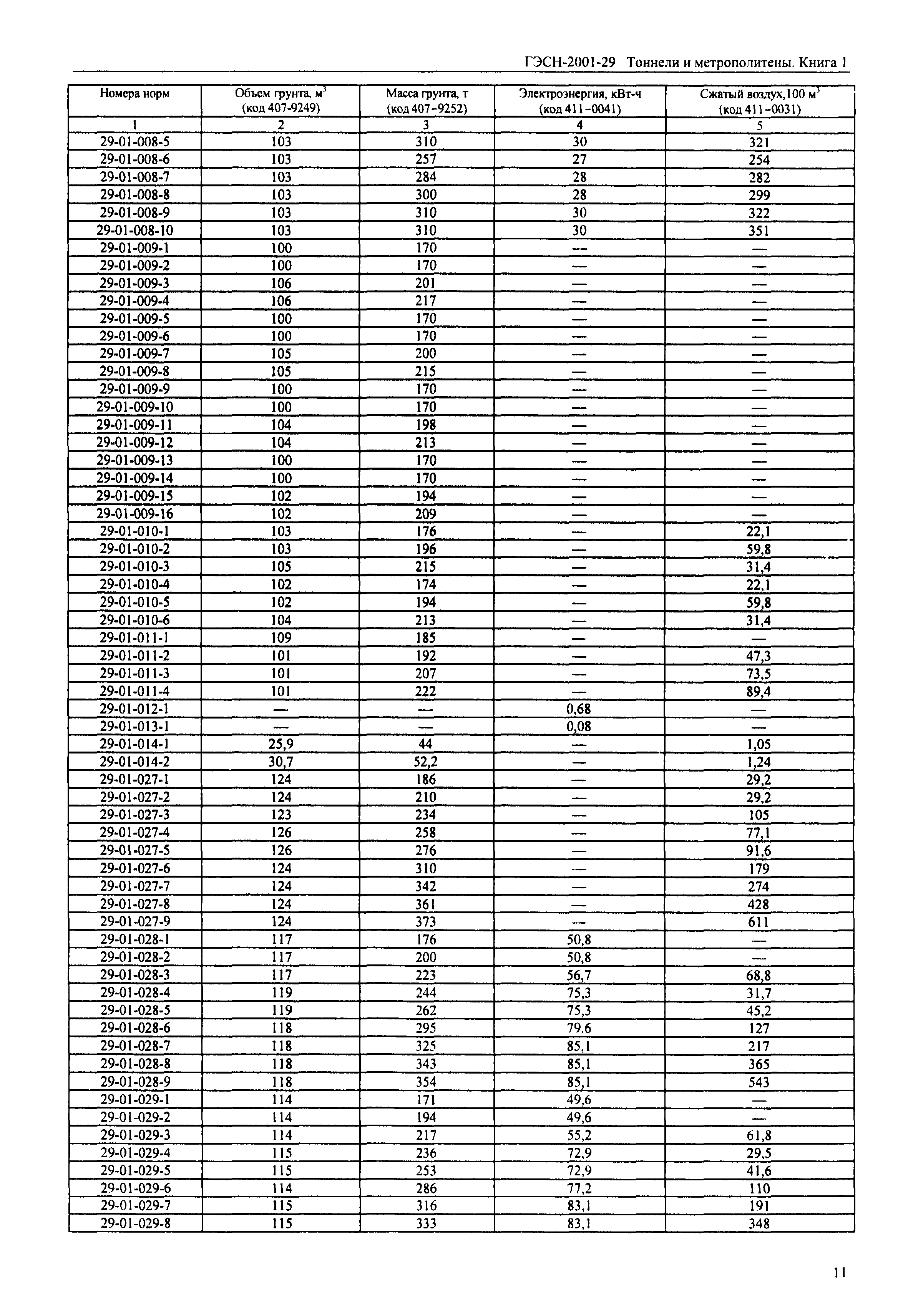 ГЭСН-2001-29 Тоннели и метрополитены. Книга 1

| Номера норм | Объем грунта, $м^3$ (код 407-9249) | Масса грунта, т (код 407-9252) | Электроэнергия, кВт-ч (код 411-0041) | Сжатый воздух, 100 $м^3$ (код 411-0031) |
|---|---|---|---|---|
| 1 | 2 | 3 | 4 | 5 |
| 29-01-008-5 | 103 | 310 | 30 | 321 |
| 29-01-008-6 | 103 | 257 | 27 | 254 |
| 29-01-008-7 | 103 | 284 | 28 | 282 |
| 29-01-008-8 | 103 | 300 | 28 | 299 |
| 29-01-008-9 | 103 | 310 | 30 | 322 |
| 29-01-008-10 | 103 | 310 | 30 | 351 |
| 29-01-009-1 | 100 | 170 | — | — |
| 29-01-009-2 | 100 | 170 | — | — |
| 29-01-009-3 | 106 | 201 | — | — |
| 29-01-009-4 | 106 | 217 | — | — |
| 29-01-009-5 | 100 | 170 | — | — |
| 29-01-009-6 | 100 | 170 | — | — |
| 29-01-009-7 | 105 | 200 | — | — |
| 29-01-009-8 | 105 | 215 | — | — |
| 29-01-009-9 | 100 | 170 | — | — |
| 29-01-009-10 | 100 | 170 | — | — |
| 29-01-009-11 | 104 | 198 | — | — |
| 29-01-009-12 | 104 | 213 | — | — |
| 29-01-009-13 | 100 | 170 | — | — |
| 29-01-009-14 | 100 | 170 | — | — |
| 29-01-009-15 | 102 | 194 | — | — |
| 29-01-009-16 | 102 | 209 | — | — |
| 29-01-010-1 | 103 | 176 | — | 22,1 |
| 29-01-010-2 | 103 | 196 | — | 59,8 |
| 29-01-010-3 | 105 | 215 | — | 31,4 |
| 29-01-010-4 | 102 | 174 | — | 22,1 |
| 29-01-010-5 | 102 | 194 | — | 59,8 |
| 29-01-010-6 | 104 | 213 | — | 31,4 |
| 29-01-011-1 | 109 | 185 | — | — |
| 29-01-011-2 | 101 | 192 | — | 47,3 |
| 29-01-011-3 | 101 | 207 | — | 73,5 |
| 29-01-011-4 | 101 | 222 | — | 89,4 |
| 29-01-012-1 | — | — | 0,68 | — |
| 29-01-013-1 | — | — | 0,08 | — |
| 29-01-014-1 | 25,9 | 44 | — | 1,05 |
| 29-01-014-2 | 30,7 | 52,2 | — | 1,24 |
| 29-01-027-1 | 124 | 186 | — | 29,2 |
| 29-01-027-2 | 124 | 210 | — | 29,2 |
| 29-01-027-3 | 123 | 234 | — | 105 |
| 29-01-027-4 | 126 | 258 | — | 77,1 |
| 29-01-027-5 | 126 | 276 | — | 91,6 |
| 29-01-027-6 | 124 | 310 | — | 179 |
| 29-01-027-7 | 124 | 342 | — | 274 |
| 29-01-027-8 | 124 | 361 | — | 428 |
| 29-01-027-9 | 124 | 373 | — | 611 |
| 29-01-028-1 | 117 | 176 | 50,8 | — |
| 29-01-028-2 | 117 | 200 | 50,8 | — |
| 29-01-028-3 | 117 | 223 | 56,7 | 68,8 |
| 29-01-028-4 | 119 | 244 | 75,3 | 31,7 |
| 29-01-028-5 | 119 | 262 | 75,3 | 45,2 |
| 29-01-028-6 | 118 | 295 | 79.6 | 127 |
| 29-01-028-7 | 118 | 325 | 85,1 | 217 |
| 29-01-028-8 | 118 | 343 | 85,1 | 365 |
| 29-01-028-9 | 118 | 354 | 85,1 | 543 |
| 29-01-029-1 | 114 | 171 | 49,6 | — |
| 29-01-029-2 | 114 | 194 | 49,6 | — |
| 29-01-029-3 | 114 | 217 | 55,2 | 61,8 |
| 29-01-029-4 | 115 | 236 | 72,9 | 29,5 |
| 29-01-029-5 | 115 | 253 | 72,9 | 41,6 |
| 29-01-029-6 | 114 | 286 | 77,2 | 110 |
| 29-01-029-7 | 115 | 316 | 83,1 | 191 |
| 29-01-029-8 | 115 | 333 | 83,1 | 348 |

11